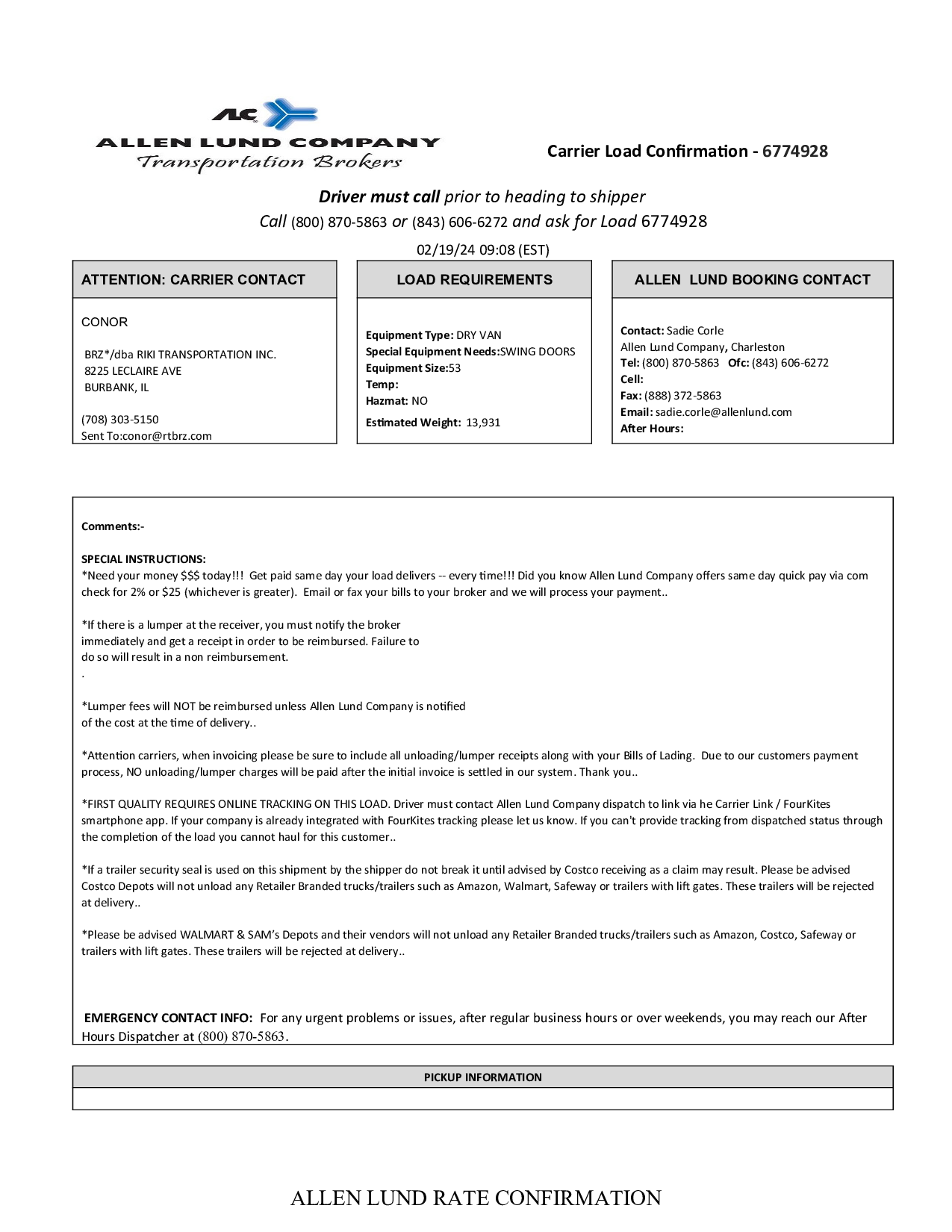 ALC
ALLEN LUND COMPANY
Transportation Brokers

Carrier Load Confirmation - 6774928

Driver must call prior to heading to shipper
Call (800) 870-5863 or (843) 606-6272 and ask for Load 6774928
02/19/24 09:08 (EST)

ATTENTION: CARRIER CONTACT

CONOR

BRZ*/dba RIKI TRANSPORTATION INC.
8225 LECLAIRE AVE
BURBANK, IL

(708) 303-5150
Sent To:conor@rtbrz.com

LOAD REQUIREMENTS

Equipment Type: DRY VAN
Special Equipment Needs:SWING DOORS
Equipment Size:53
Temp:
Hazmat: NO
Estimated Weight: 13,931

ALLEN LUND BOOKING CONTACT

Contact: Sadie Corle
Allen Lund Company, Charleston
Tel: (800) 870-5863 Ofc: (843) 606-6272
Cell:
Fax: (888) 372-5863
Email: sadie.corle@allenlund.com
After Hours:

Comments:-

SPECIAL INSTRUCTIONS:
*Need your money $$$ today!!! Get paid same day your load delivers -- every time!!! Did you know Allen Lund Company offers same day quick pay via com check for 2% or $25 (whichever is greater). Email or fax your bills to your broker and we will process your payment..

*If there is a lumper at the receiver, you must notify the broker immediately and get a receipt in order to be reimbursed. Failure to do so will result in a non reimbursement.
.

*Lumper fees will NOT be reimbursed unless Allen Lund Company is notified of the cost at the time of delivery..

*Attention carriers, when invoicing please be sure to include all unloading/lumper receipts along with your Bills of Lading. Due to our customers payment process, NO unloading/lumper charges will be paid after the initial invoice is settled in our system. Thank you..

*FIRST QUALITY REQUIRES ONLINE TRACKING ON THIS LOAD. Driver must contact Allen Lund Company dispatch to link via he Carrier Link / FourKites smartphone app. If your company is already integrated with FourKites tracking please let us know. If you can't provide tracking from dispatched status through the completion of the load you cannot haul for this customer..

*If a trailer security seal is used on this shipment by the shipper do not break it until advised by Costco receiving as a claim may result. Please be advised Costco Depots will not unload any Retailer Branded trucks/trailers such as Amazon, Walmart, Safeway or trailers with lift gates. These trailers will be rejected at delivery..

*Please be advised WALMART & SAM's Depots and their vendors will not unload any Retailer Branded trucks/trailers such as Amazon, Costco, Safeway or trailers with lift gates. These trailers will be rejected at delivery..

EMERGENCY CONTACT INFO: For any urgent problems or issues, after regular business hours or over weekends, you may reach our After Hours Dispatcher at (800) 870-5863.

PICKUP INFORMATION

ALLEN LUND RATE CONFIRMATION